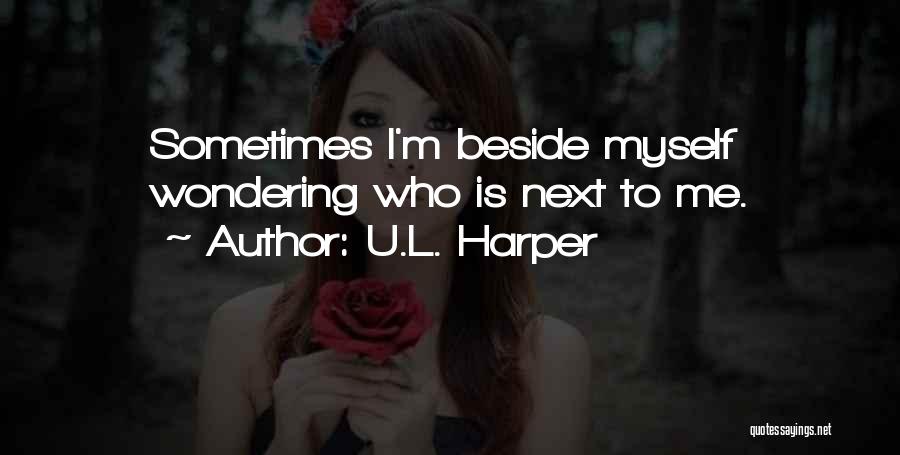 Sometimes I'm beside myself wondering who is next to me.
~ Author: U.L. Harper

quotessayings.net